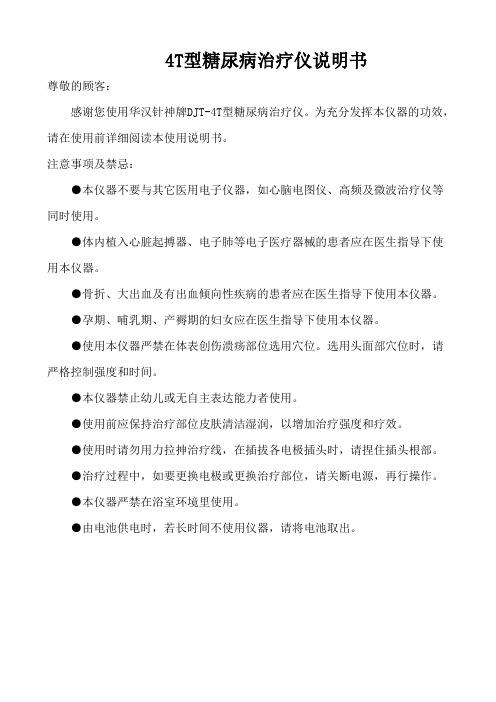 4T型糖尿病治疗仪说明书

尊敬的顾客：

感谢您使用华汉针神牌DJT-4T型糖尿病治疗仪。为充分发挥本仪器的功效，请在使用前详细阅读本使用说明书。

注意事项及禁忌：

●本仪器不要与其它医用电子仪器，如心脑电图仪、高频及微波治疗仪等同时使用。

●体内植入心脏起搏器、电子肺等电子医疗器械的患者应在医生指导下使用本仪器。

●骨折、大出血及有出血倾向性疾病的患者应在医生指导下使用本仪器。

●孕期、哺乳期、产褥期的妇女应在医生指导下使用本仪器。

●使用本仪器严禁在体表创伤溃疡部位选用穴位。选用头面部穴位时，请严格控制强度和时间。

●本仪器禁止幼儿或无自主表达能力者使用。

●使用前应保持治疗部位皮肤清洁湿润，以增加治疗强度和疗效。

●使用时请勿用力拉抻治疗线，在插拔各电极插头时，请捏住插头根部。

●治疗过程中，如要更换电极或更换治疗部位，请关断电源，再行操作。

●本仪器严禁在浴室环境里使用。

●由电池供电时，若长时间不使用仪器，请将电池取出。